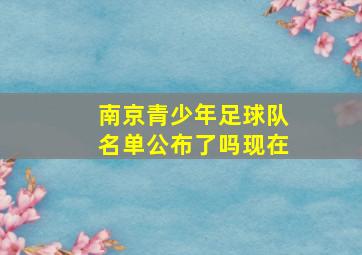 南京青少年足球队名单公布了吗现在